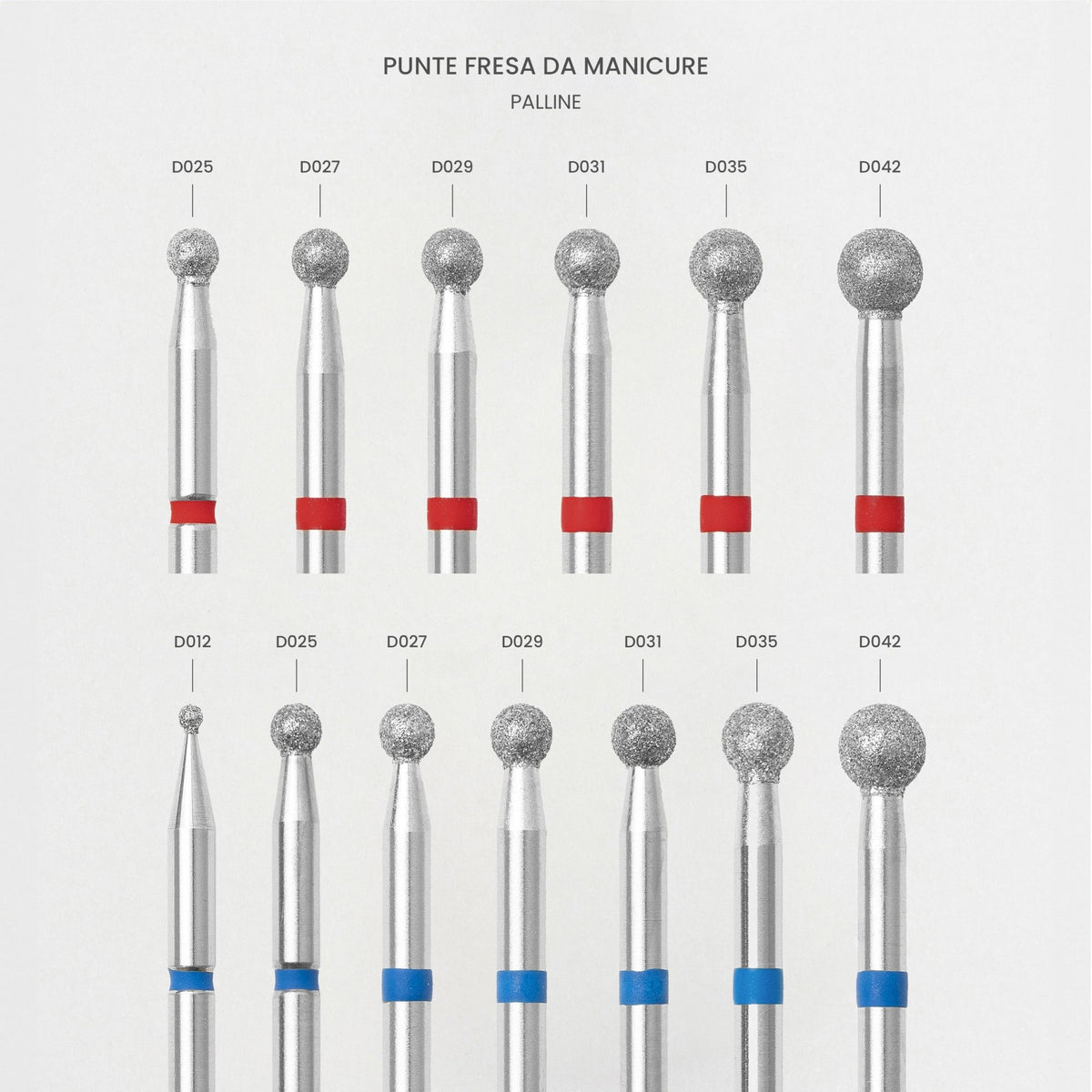 PUNTE FRESA DA MANICURE

PALLINE

D025

D027

D029

D031

D035

D042

D012

D025

D027

D029

D031

D035

D042